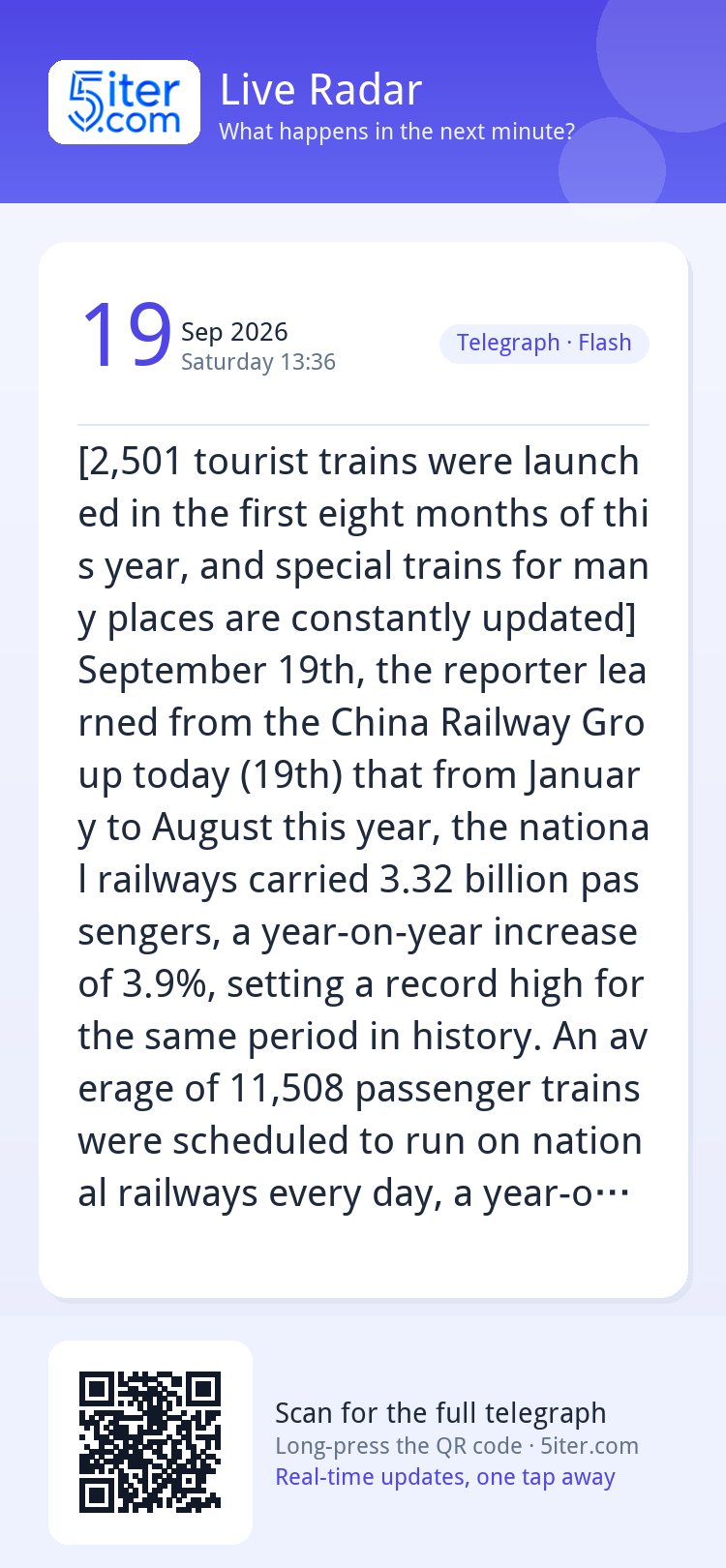 5iter.com

Live Radar
What happens in the next minute?

19 Sep 2026
Saturday 13:36

Telegraph · Flash

[2,501 tourist trains were launched in the first eight months of this year, and special trains for many places are constantly updated] September 19th, the reporter learned from the China Railway Group today (19th) that from January to August this year, the national railways carried 3.32 billion passengers, a year-on-year increase of 3.9%, setting a record high for the same period in history. An average of 11,508 passenger trains were scheduled to run on national railways every day, a year-o…

Scan for the full telegraph
Long-press the QR code · 5iter.com
Real-time updates, one tap away